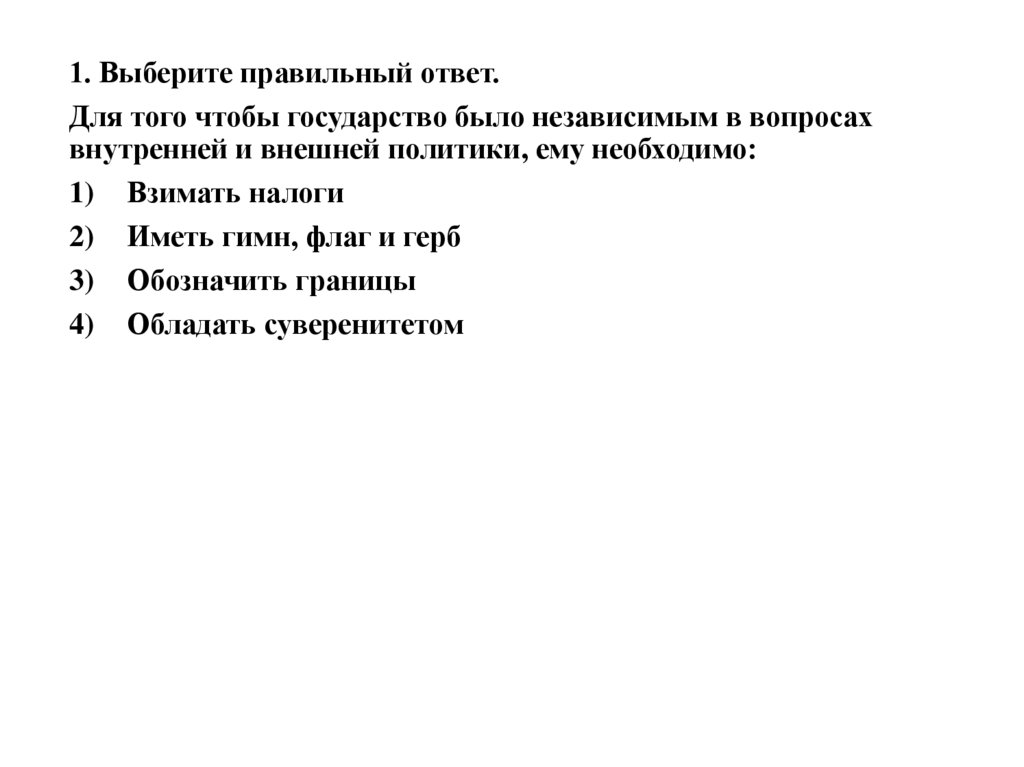 1. Выберите правильный ответ.

Для того чтобы государство было независимым в вопросах внутренней и внешней политики, ему необходимо:

1) Взимать налоги

2) Иметь гимн, флаг и герб

3) Обозначить границы

4) Обладать суверенитетом